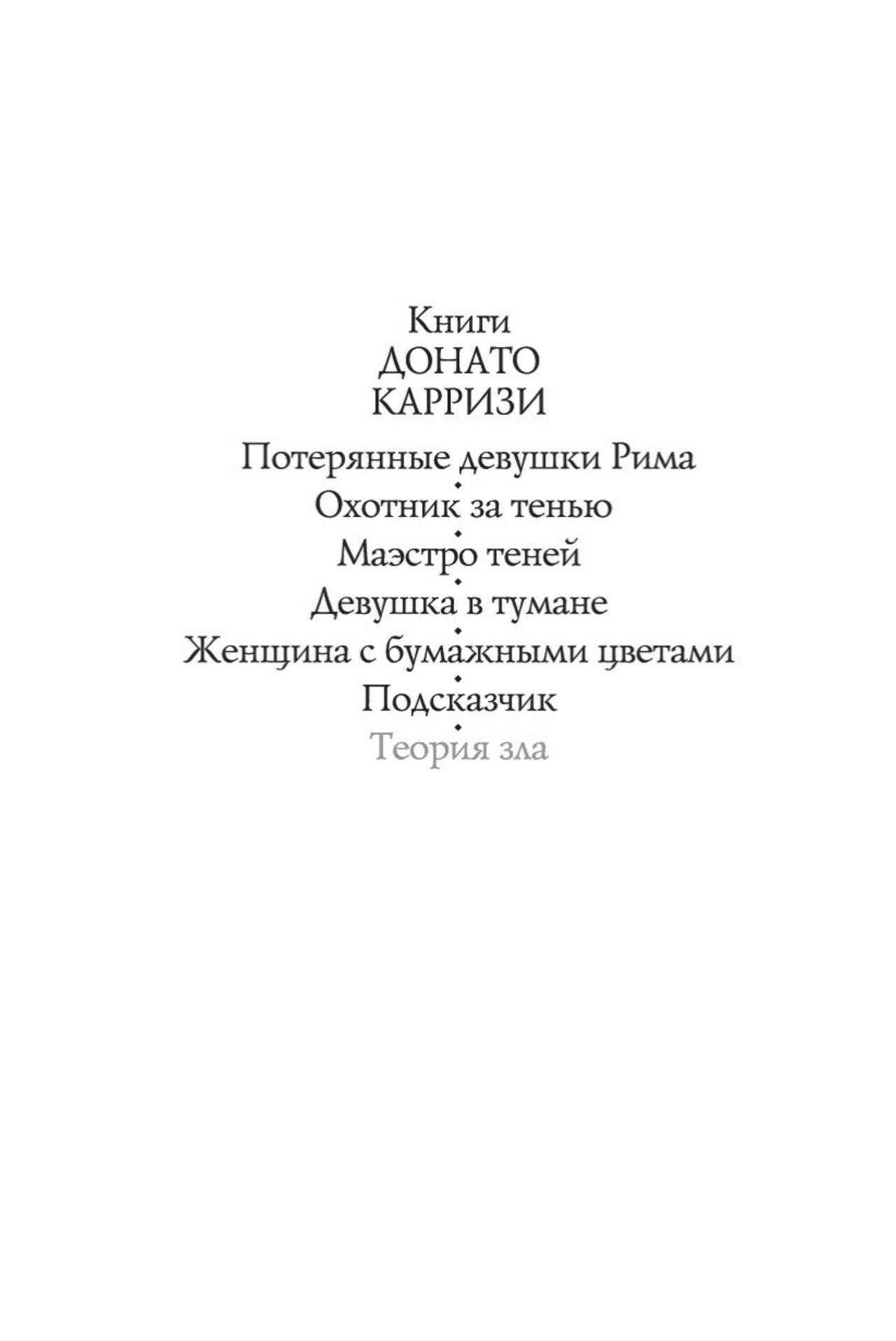 Книги
ДОНАТО
КАРРИЗИ

Потерянные девушки Рима
•
Охотник за тенью
•
Маэстро теней
•
Девушка в тумане
•
Женщина с бумажными цветами
•
Подсказчик
•
Теория зла